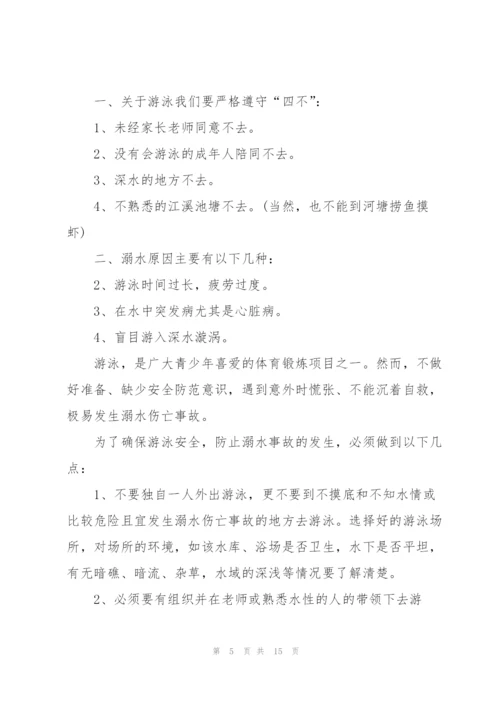 一、关于游泳我们要严格遵守“四不”：

1、未经家长老师同意不去。

2、没有会游泳的成年人陪同不去。

3、深水的地方不去。

4、不熟悉的江溪池塘不去。(当然，也不能到河塘捞鱼摸虾)

二、溺水原因主要有以下几种：

2、游泳时间过长，疲劳过度。

3、在水中突发病尤其是心脏病。

4、盲目游入深水漩涡。

游泳，是广大青少年喜爱的体育锻炼项目之一。然而，不做好准备、缺少安全防范意识，遇到意外时慌张、不能沉着自救，极易发生溺水伤亡事故。

为了确保游泳安全，防止溺水事故的发生，必须做到以下几点：

1、不要独自一人外出游泳，更不要到不摸底和不知水情或比较危险且宜发生溺水伤亡事故的地方去游泳。选择好的游泳场所，对场所的环境，如该水库、浴场是否卫生，水下是否平坦，有无暗礁、暗流、杂草，水域的深浅等情况要了解清楚。

2、必须要有组织并在老师或熟悉水性的人的带领下去游

第 5 页 共 15 页